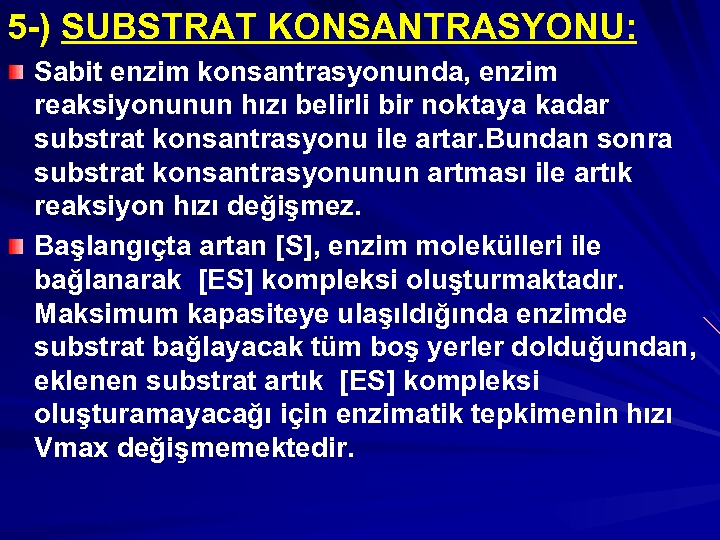 5-) SUBSTRAT KONSANTRASYONU:

Sabit enzim konsantrasyonunda, enzim reaksiyonunun hızı belirli bir noktaya kadar substrat konsantrasyonu ile artar.Bundan sonra substrat konsantrasyonunun artması ile artık reaksiyon hızı değişmez.

Başlangıçta artan [S], enzim molekülleri ile bağlanarak [ES] kompleksi oluşturmaktadır. Maksimum kapasiteye ulaşıldığında enzimde substrat bağlayacak tüm boş yerler dolduğundan, eklenen substrat artık [ES] kompleksi oluşturamayacağı için enzimatik tepkimenin hızı Vmax değişmemektedir.